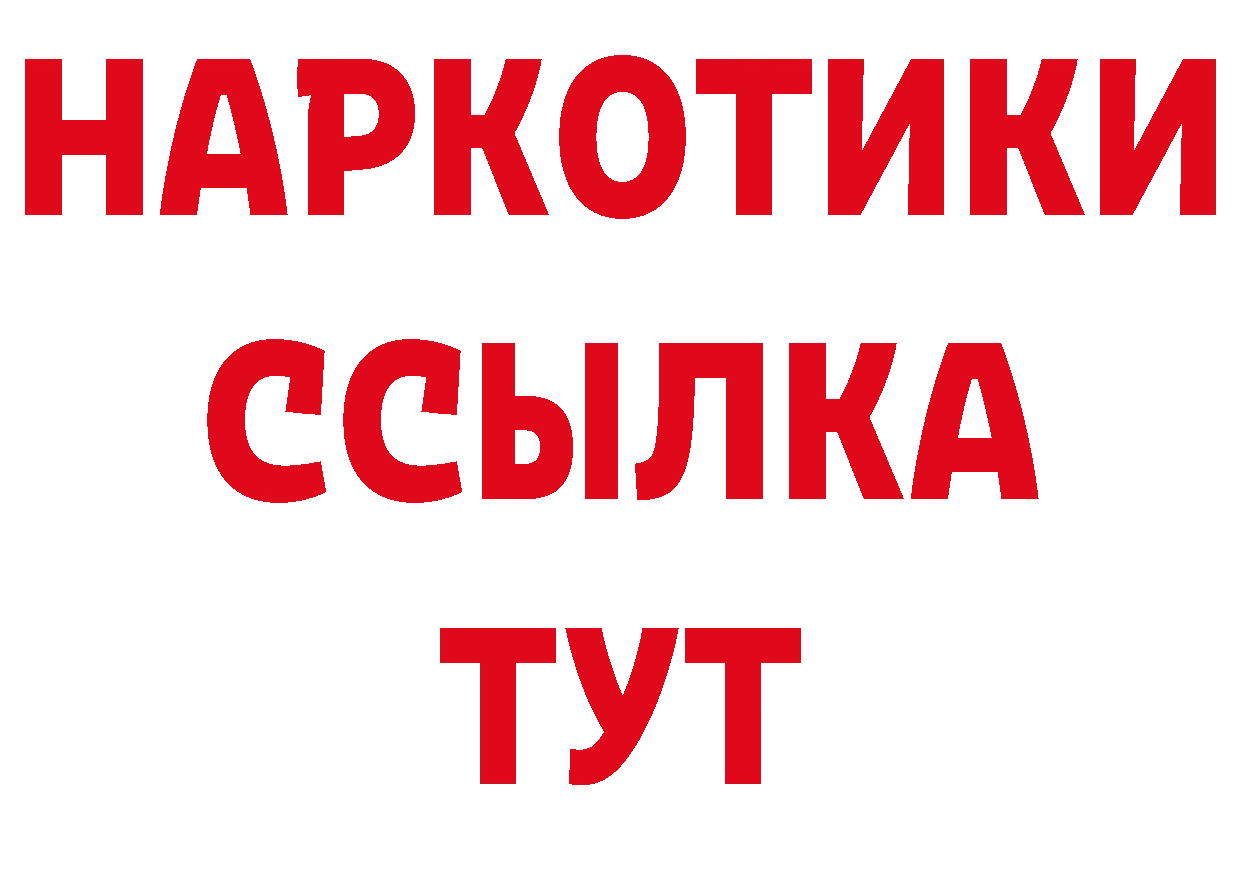 НАРКОТИКИ
ССЫЛКА
ТУТ